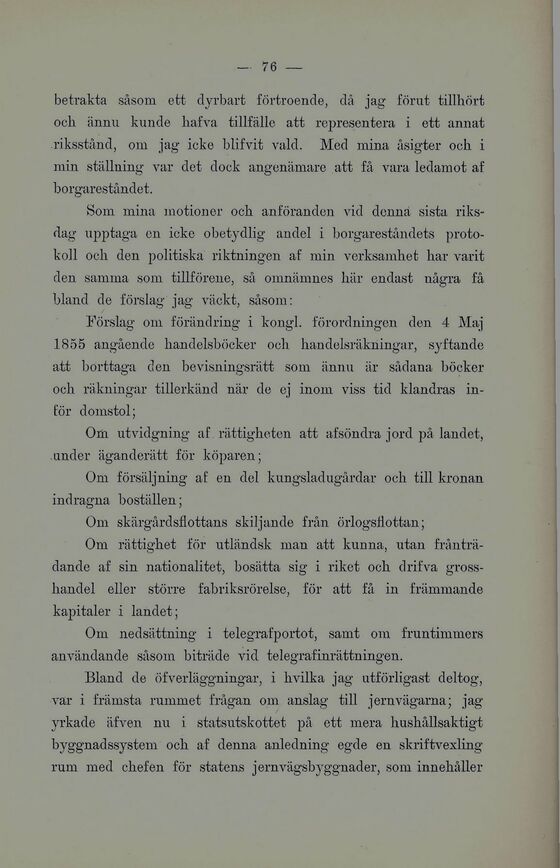 — 76 —

betrakta såsom ett dyrbart förtroende, då jag förut tillhört och ännu kunde hafva tillfälle att representera i ett annat riksstånd, om jag icke blifvit vald. Med mina åsigter och i min ställning var det dock angenämare att få vara ledamot af borgareståndet.

Som mina motioner och anföranden vid denna sista riksdag upptaga en icke obetydlig andel i borgareståndets protokoll och den politiska riktningen af min verksamhet har varit den samma som tillförene, så omnämnes här endast några få bland de förslag jag väckt, såsom:

Förslag om förändring i kongl. förordningen den 4 Maj 1855 angående handelsböcker och handelsräkningar, syftande att borttaga den bevisningsrätt som ännu är sådana böcker och räkningar tillerkänd när de ej inom viss tid klandras inför domstol;

Om utvidgning af rättigheten att afsöndra jord på landet, under äganderätt för köparen;

Om försäljning af en del kungsladugårdar och till kronan indragna boställen;

Om skärgårdsflottans skiljande från örlogsflottan;

Om rättighet för utländsk man att kunna, utan frånträdande af sin nationalitet, bosätta sig i riket och drifva grosshandel eller större fabriksrörelse, för att få in främmande kapitaler i landet;

Om nedsättning i telegrafportot, samt om fruntimmers användande såsom biträde vid telegrafinrättningen.

Bland de öfverläggningar, i hvilka jag utförligast deltog, var i främsta rummet frågan om anslag till jernvägarna; jag yrkade äfven nu i statsutskottet på ett mera hushållsaktigt byggnadssystem och af denna anledning egde en skriftvexling rum med chefen för statens jernvägsbyggnader, som innehåller